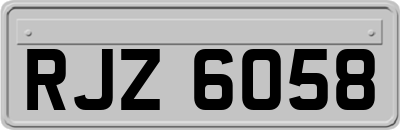 RJZ 6058